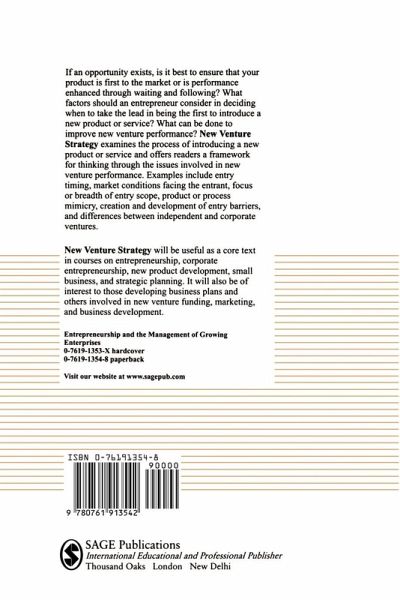 If an opportunity exists, is it best to ensure that your product is first to the market or is performance enhanced through waiting and following? What factors should an entrepreneur consider in deciding when to take the lead in being the first to introduce a new product or service? What can be done to improve new venture performance? New Venture Strategy examines the process of introducing a new product or service and offers readers a framework for thinking through the issues involved in new venture performance. Examples include entry timing, market conditions facing the entrant, focus or breadth of entry scope, product or process mimicry, creation and development of entry barriers, and differences between independent and corporate ventures.

New Venture Strategy will be useful as a core text in courses on entrepreneurship, corporate entrepreneurship, new product development, small business, and strategic planning. It will also be of interest to those developing business plans and others involved in new venture funding, marketing, and business development.

Entrepreneurship and the Management of Growing Enterprises
0-7619-1353-X hardcover
0-7619-1354-8 paperback

Visit our website at www.sagepub.com

ISBN 0-76191354-8
90000
9 780761 913542

SAGE Publications
International Educational and Professional Publisher
Thousand Oaks London New Delhi